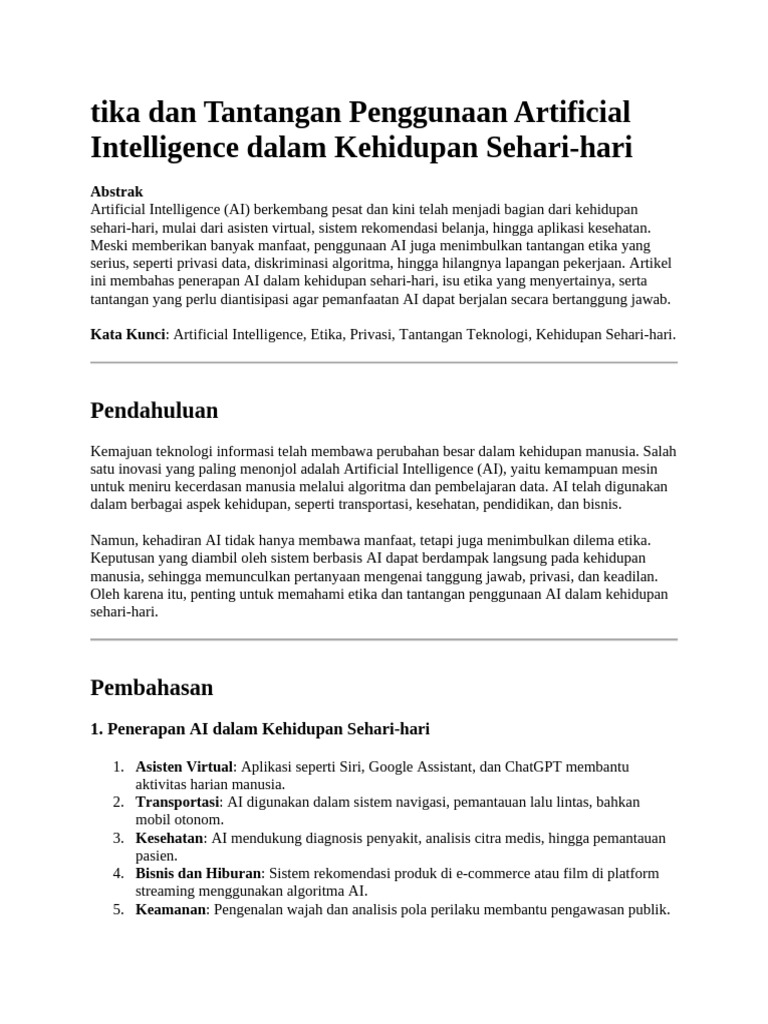 tika dan Tantangan Penggunaan Artificial Intelligence dalam Kehidupan Sehari-hari

Abstrak
Artificial Intelligence (AI) berkembang pesat dan kini telah menjadi bagian dari kehidupan sehari-hari, mulai dari asisten virtual, sistem rekomendasi belanja, hingga aplikasi kesehatan. Meski memberikan banyak manfaat, penggunaan AI juga menimbulkan tantangan etika yang serius, seperti privasi data, diskriminasi algoritma, hingga hilangnya lapangan pekerjaan. Artikel ini membahas penerapan AI dalam kehidupan sehari-hari, isu etika yang menyertainya, serta tantangan yang perlu diantisipasi agar pemanfaatan AI dapat berjalan secara bertanggung jawab.

Kata Kunci: Artificial Intelligence, Etika, Privasi, Tantangan Teknologi, Kehidupan Sehari-hari.

Pendahuluan

Kemajuan teknologi informasi telah membawa perubahan besar dalam kehidupan manusia. Salah satu inovasi yang paling menonjol adalah Artificial Intelligence (AI), yaitu kemampuan mesin untuk meniru kecerdasan manusia melalui algoritma dan pembelajaran data. AI telah digunakan dalam berbagai aspek kehidupan, seperti transportasi, kesehatan, pendidikan, dan bisnis.

Namun, kehadiran AI tidak hanya membawa manfaat, tetapi juga menimbulkan dilema etika. Keputusan yang diambil oleh sistem berbasis AI dapat berdampak langsung pada kehidupan manusia, sehingga memunculkan pertanyaan mengenai tanggung jawab, privasi, dan keadilan. Oleh karena itu, penting untuk memahami etika dan tantangan penggunaan AI dalam kehidupan sehari-hari.

Pembahasan

1. Penerapan AI dalam Kehidupan Sehari-hari

1. Asisten Virtual: Aplikasi seperti Siri, Google Assistant, dan ChatGPT membantu aktivitas harian manusia.
2. Transportasi: AI digunakan dalam sistem navigasi, pemantauan lalu lintas, bahkan mobil otonom.
3. Kesehatan: AI mendukung diagnosis penyakit, analisis citra medis, hingga pemantauan pasien.
4. Bisnis dan Hiburan: Sistem rekomendasi produk di e-commerce atau film di platform streaming menggunakan algoritma AI.
5. Keamanan: Pengenalan wajah dan analisis pola perilaku membantu pengawasan publik.